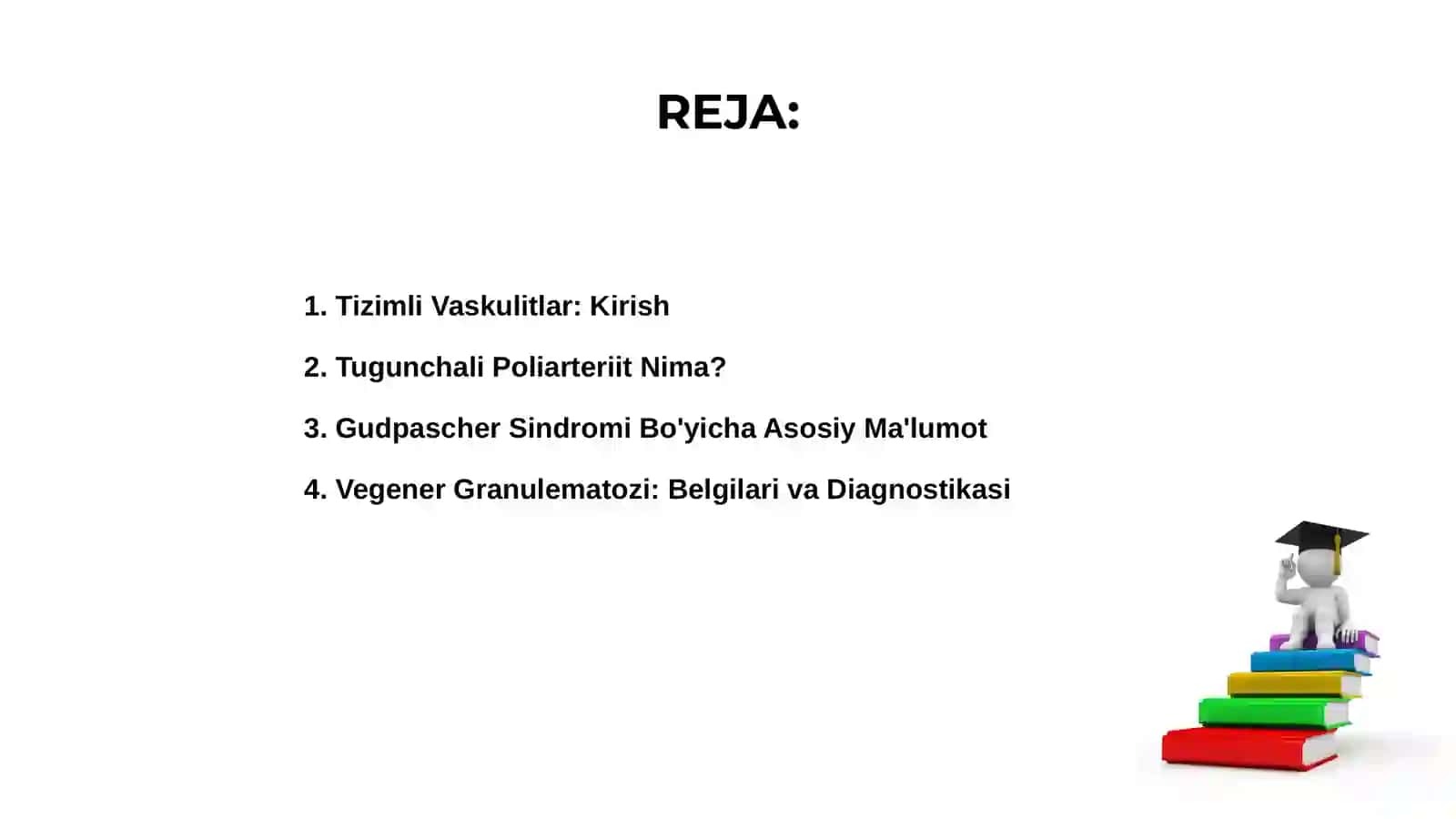 REJA:

1. Tizimli Vaskulitlar: Kirish

2. Tugunchali Poliarteriit Nima?

3. Gudpascher Sindromi Bo'yicha Asosiy Ma'lumot

4. Vegener Granulematozi: Belgilari va Diagnostikasi